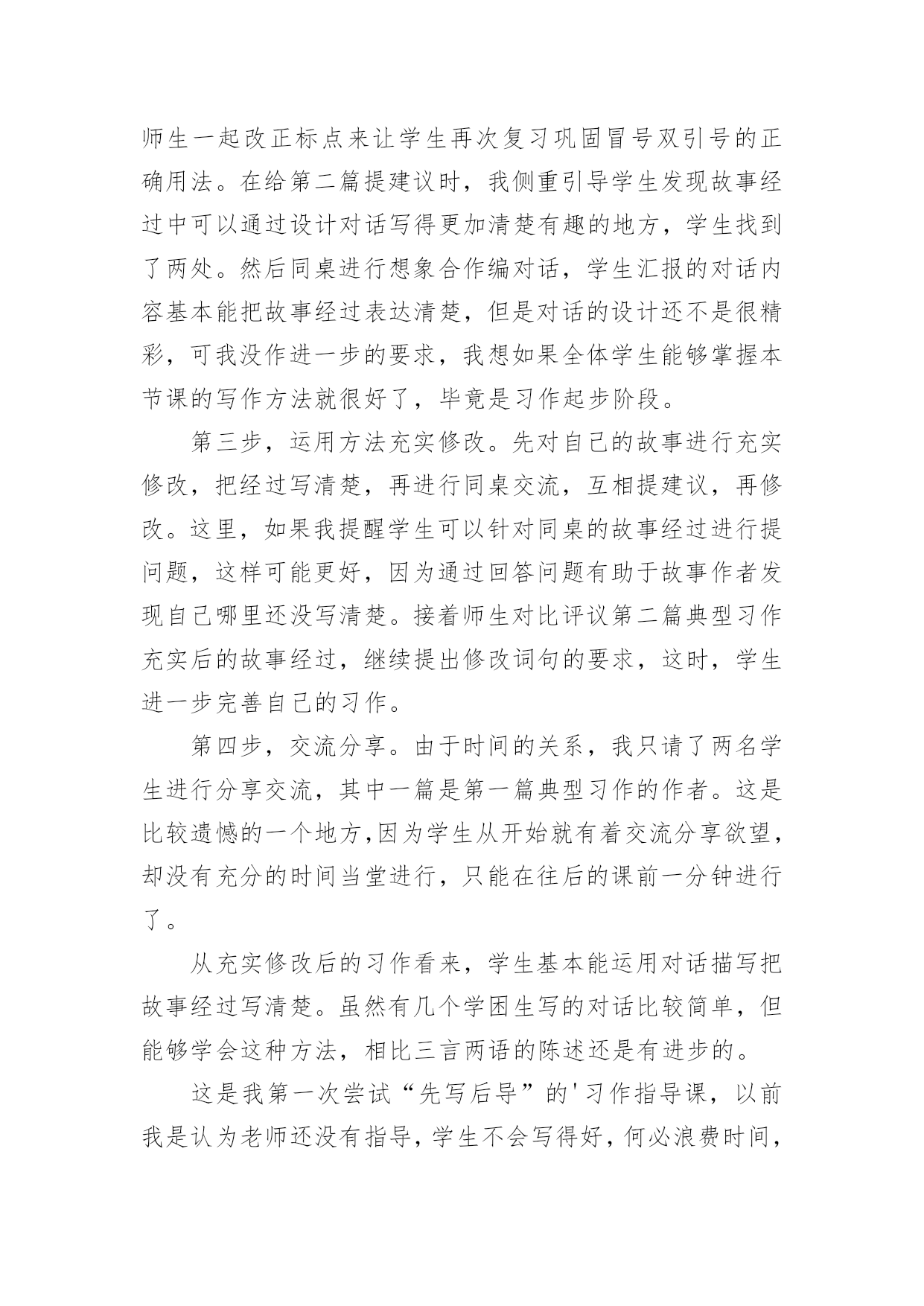 师生一起改正标点来让学生再次复习巩固冒号双引号的正确用法。在给第二篇提建议时，我侧重引导学生发现故事经过中可以通过设计对话写得更加清楚有趣的地方，学生找到了两处。然后同桌进行想象合作编对话，学生汇报的对话内容基本能把故事经过表达清楚，但是对话的设计还不是很精彩，可我没作进一步的要求，我想如果全体学生能够掌握本节课的写作方法就很好了，毕竟是习作起步阶段。

第三步，运用方法充实修改。先对自己的故事进行充实修改，把经过写清楚，再进行同桌交流，互相提建议，再修改。这里，如果我提醒学生可以针对同桌的故事经过进行提问题，这样可能更好，因为通过回答问题有助于故事作者发现自己哪里还没写清楚。接着师生对比评议第二篇典型习作充实后的故事经过，继续提出修改词句的要求，这时，学生进一步完善自己的习作。

第四步，交流分享。由于时间的关系，我只请了两名学生进行分享交流，其中一篇是第一篇典型习作的作者。这是比较遗憾的一个地方,因为学生从开始就有着交流分享欲望，却没有充分的时间当堂进行，只能在往后的课前一分钟进行了。

从充实修改后的习作看来，学生基本能运用对话描写把故事经过写清楚。虽然有几个学困生写的对话比较简单，但能够学会这种方法，相比三言两语的陈述还是有进步的。

这是我第一次尝试“先写后导”的'习作指导课，以前我是认为老师还没有指导，学生不会写得好，何必浪费时间，